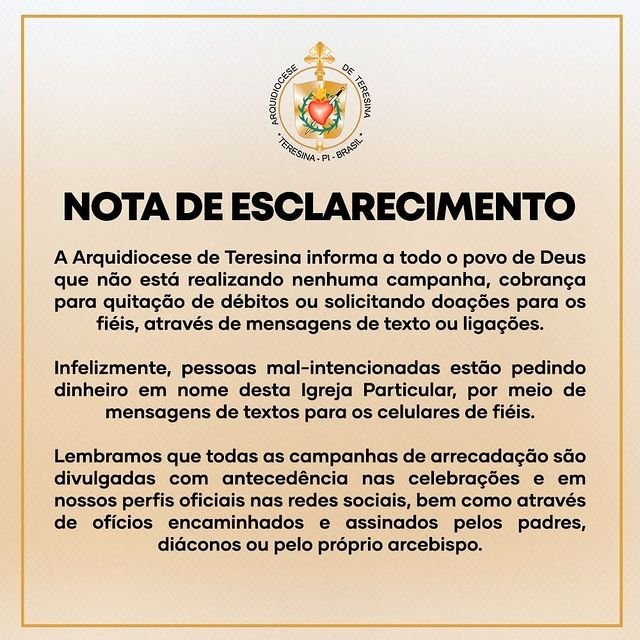 ARQUIDIOCESE DE TERESINA
TERESINA - PI - BRASIL

NOTA DE ESCLARECIMENTO

A Arquidiocese de Teresina informa a todo o povo de Deus que não está realizando nenhuma campanha, cobrança para quitação de débitos ou solicitando doações para os fiéis, através de mensagens de texto ou ligações.

Infelizmente, pessoas mal-intencionadas estão pedindo dinheiro em nome desta Igreja Particular, por meio de mensagens de textos para os celulares de fiéis.

Lembramos que todas as campanhas de arrecadação são divulgadas com antecedência nas celebrações e em nossos perfis oficiais nas redes sociais, bem como através de ofícios encaminhados e assinados pelos padres, diáconos ou pelo próprio arcebispo.